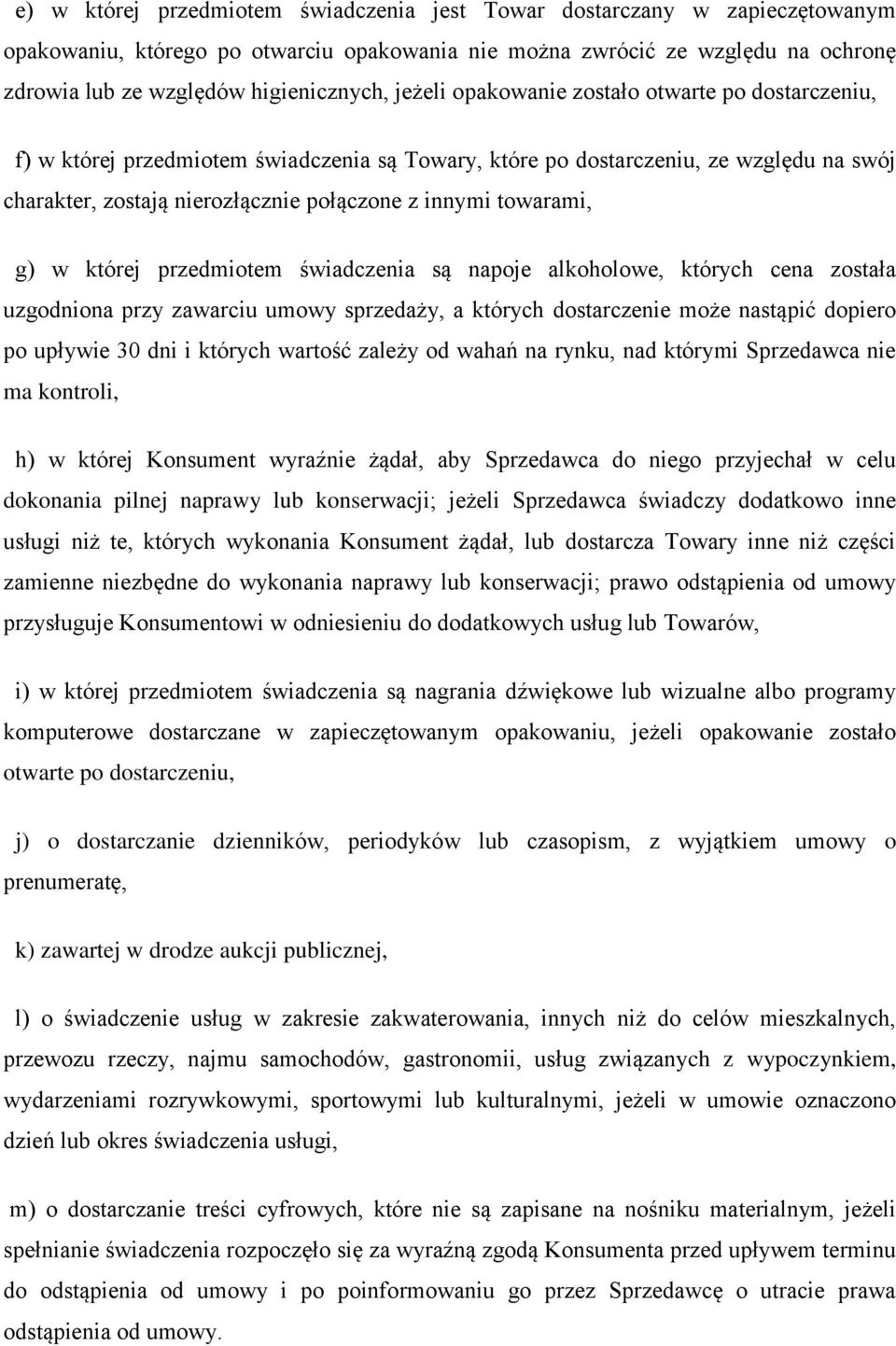 e) w której przedmiotem świadczenia jest Towar dostarczany w zapieczętowanym opakowaniu, którego po otwarciu opakowania nie można zwrócić ze względu na ochronę zdrowia lub ze względów higienicznych, jeżeli opakowanie zostało otwarte po dostarczeniu,

f) w której przedmiotem świadczenia są Towary, które po dostarczeniu, ze względu na swój charakter, zostają nierozłącznie połączone z innymi towarami,

g) w której przedmiotem świadczenia są napoje alkoholowe, których cena została uzgodniona przy zawarciu umowy sprzedaży, a których dostarczenie może nastąpić dopiero po upływie 30 dni i których wartość zależy od wahań na rynku, nad którymi Sprzedawca nie ma kontroli,

h) w której Konsument wyraźnie żądał, aby Sprzedawca do niego przyjechał w celu dokonania pilnej naprawy lub konserwacji; jeżeli Sprzedawca świadczy dodatkowo inne usługi niż te, których wykonania Konsument żądał, lub dostarcza Towary inne niż części zamienne niezbędne do wykonania naprawy lub konserwacji; prawo odstąpienia od umowy przysługuje Konsumentowi w odniesieniu do dodatkowych usług lub Towarów,

i) w której przedmiotem świadczenia są nagrania dźwiękowe lub wizualne albo programy komputerowe dostarczane w zapieczętowanym opakowaniu, jeżeli opakowanie zostało otwarte po dostarczeniu,

j) o dostarczanie dzienników, periodyków lub czasopism, z wyjątkiem umowy o prenumeratę,

k) zawartej w drodze aukcji publicznej,

l) o świadczenie usług w zakresie zakwaterowania, innych niż do celów mieszkalnych, przewozu rzeczy, najmu samochodów, gastronomii, usług związanych z wypoczynkiem, wydarzeniami rozrywkowymi, sportowymi lub kulturalnymi, jeżeli w umowie oznaczono dzień lub okres świadczenia usługi,

m) o dostarczanie treści cyfrowych, które nie są zapisane na nośniku materialnym, jeżeli spełnianie świadczenia rozpoczęło się za wyraźną zgodą Konsumenta przed upływem terminu do odstąpienia od umowy i po poinformowaniu go przez Sprzedawcę o utracie prawa odstąpienia od umowy.